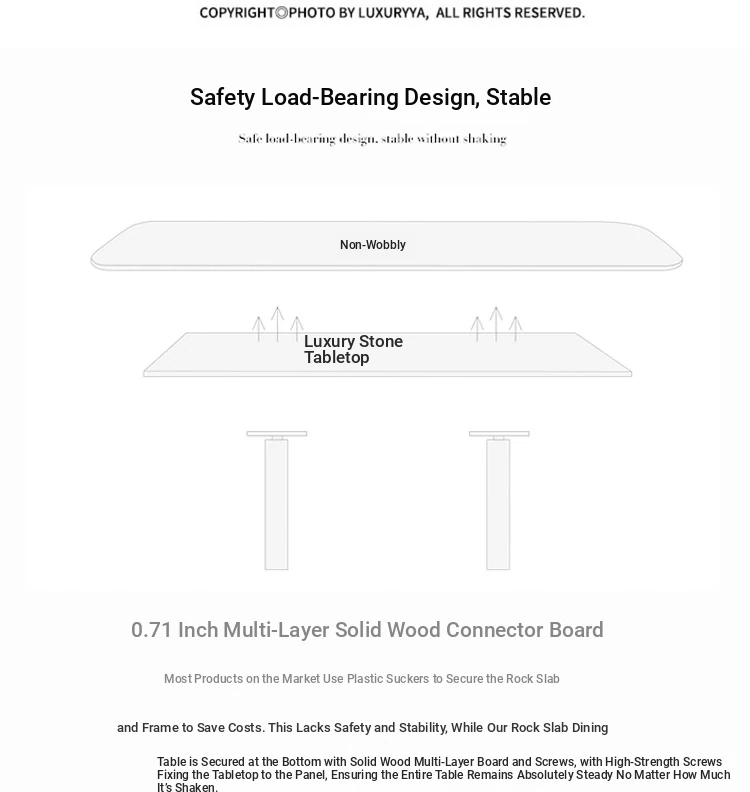 COPYRIGHT©PHOTO BY LUXURYYA, ALL RIGHTS RESERVED.

Safety Load-Bearing Design, Stable

Safe load-bearing design, stable without shaking

Non-Wobbly

Luxury Stone Tabletop

0.71 Inch Multi-Layer Solid Wood Connector Board

Most Products on the Market Use Plastic Suckers to Secure the Rock Slab

and Frame to Save Costs. This Lacks Safety and Stability, While Our Rock Slab Dining

Table is Secured at the Bottom with Solid Wood Multi-Layer Board and Screws, with High-Strength Screws Fixing the Tabletop to the Panel, Ensuring the Entire Table Remains Absolutely Steady No Matter How Much It's Shaken.